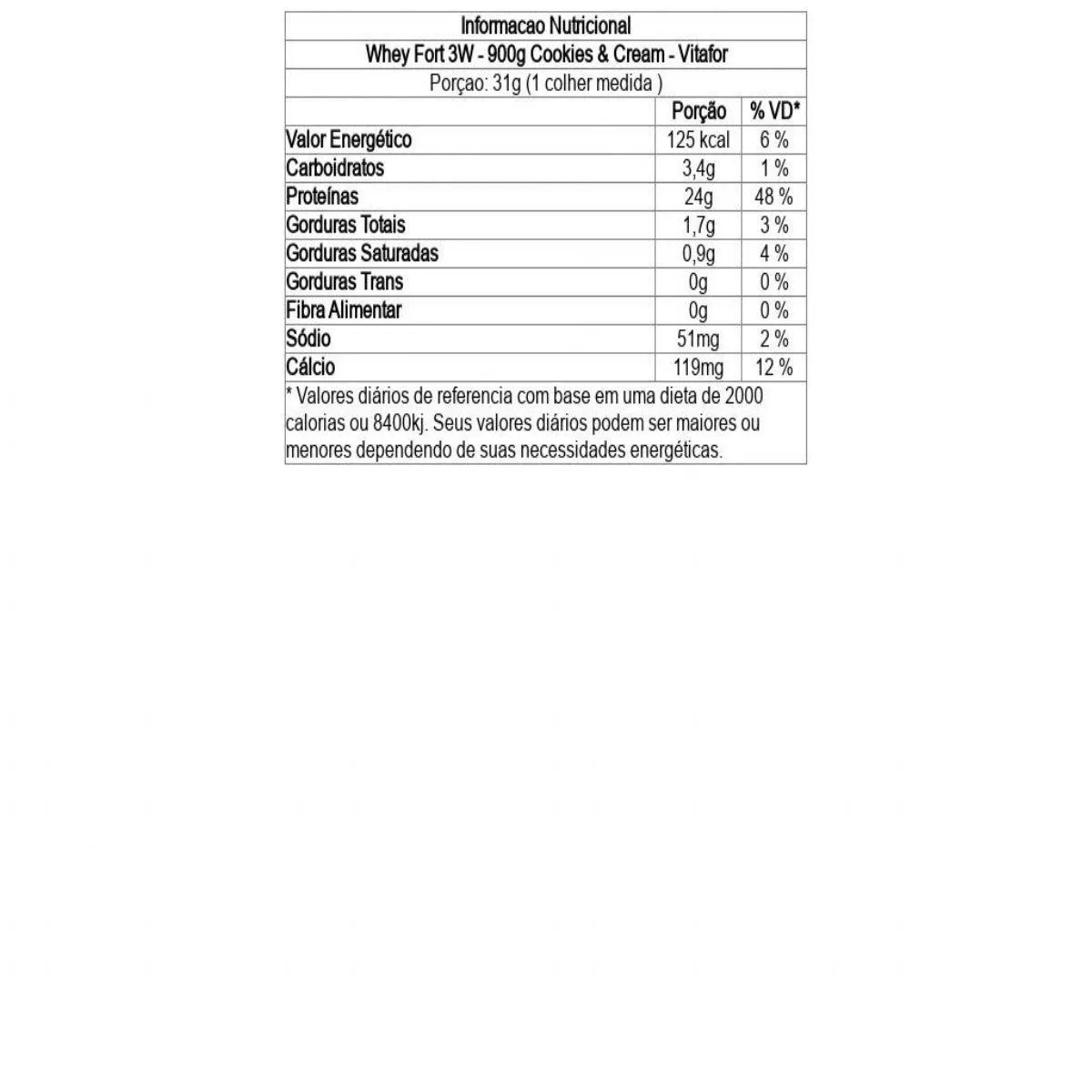 Informacao Nutricional

Whey Fort 3W - 900g Cookies & Cream - Vitafor

Porçao: 31g (1 colher medida )

| | Porção | % VD* |
|---|---|---|
| Valor Energético | 125 kcal | 6 % |
| Carboidratos | 3,4g | 1 % |
| Proteínas | 24g | 48 % |
| Gorduras Totais | 1,7g | 3 % |
| Gorduras Saturadas | 0,9g | 4 % |
| Gorduras Trans | 0g | 0 % |
| Fibra Alimentar | 0g | 0 % |
| Sódio | 51mg | 2 % |
| Cálcio | 119mg | 12 % |

* Valores diários de referencia com base em uma dieta de 2000 calorias ou 8400kj. Seus valores diários podem ser maiores ou menores dependendo de suas necessidades energéticas.